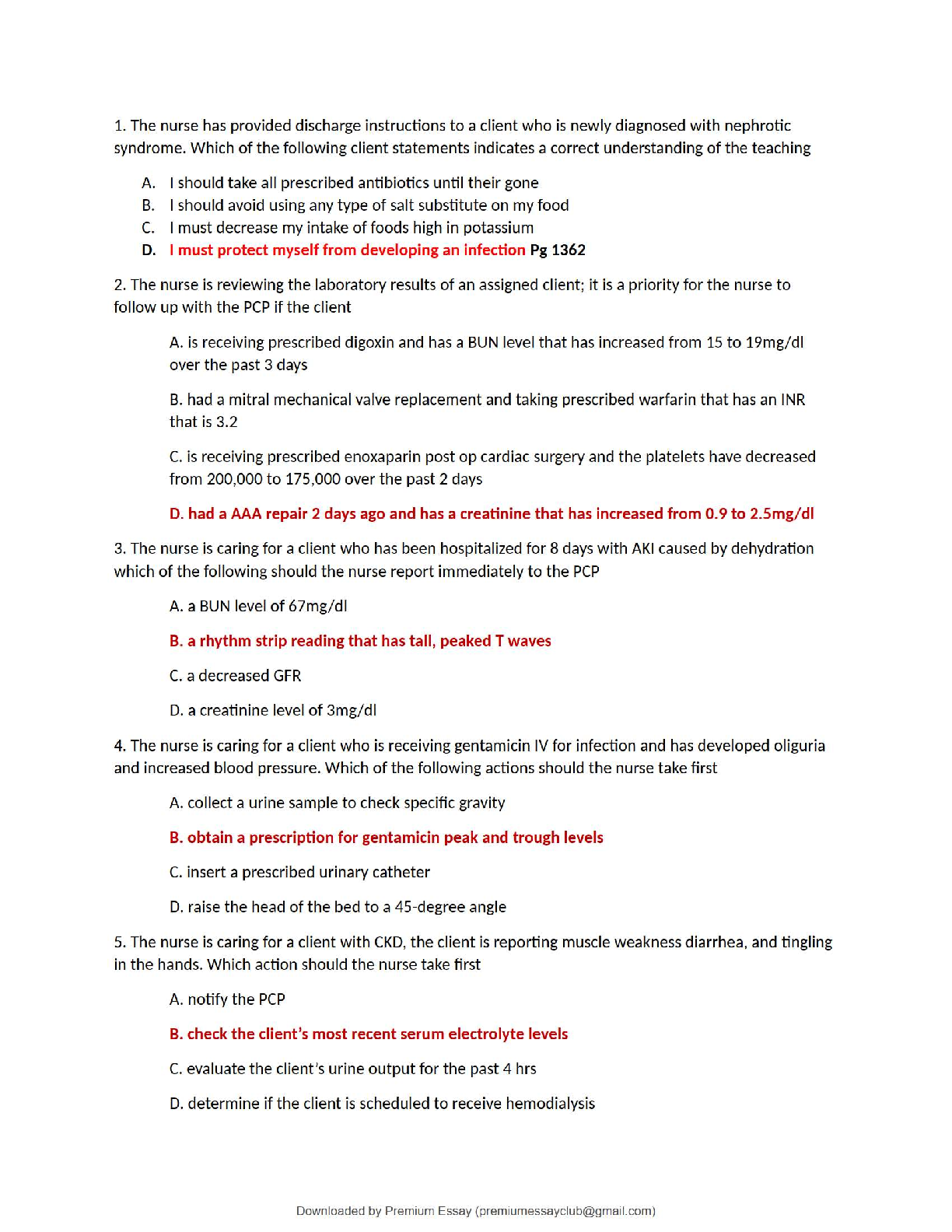 1. The nurse has provided discharge instructions to a client who is newly diagnosed with nephrotic syndrome. Which of the following client statements indicates a correct understanding of the teaching

A. I should take all prescribed antibiotics until their gone
B. I should avoid using any type of salt substitute on my food
C. I must decrease my intake of foods high in potassium
D. I must protect myself from developing an infection Pg 1362

2. The nurse is reviewing the laboratory results of an assigned client; it is a priority for the nurse to follow up with the PCP if the client

A. is receiving prescribed digoxin and has a BUN level that has increased from 15 to 19mg/dl over the past 3 days

B. had a mitral mechanical valve replacement and taking prescribed warfarin that has an INR that is 3.2

C. is receiving prescribed enoxaparin post op cardiac surgery and the platelets have decreased from 200,000 to 175,000 over the past 2 days

D. had a AAA repair 2 days ago and has a creatinine that has increased from 0.9 to 2.5mg/dl

3. The nurse is caring for a client who has been hospitalized for 8 days with AKI caused by dehydration which of the following should the nurse report immediately to the PCP

A. a BUN level of 67mg/dl

B. a rhythm strip reading that has tall, peaked T waves

C. a decreased GFR

D. a creatinine level of 3mg/dl

4. The nurse is caring for a client who is receiving gentamicin IV for infection and has developed oliguria and increased blood pressure. Which of the following actions should the nurse take first

A. collect a urine sample to check specific gravity

B. obtain a prescription for gentamicin peak and trough levels

C. insert a prescribed urinary catheter

D. raise the head of the bed to a 45-degree angle

5. The nurse is caring for a client with CKD, the client is reporting muscle weakness diarrhea, and tingling in the hands. Which action should the nurse take first

A. notify the PCP

B. check the client's most recent serum electrolyte levels

C. evaluate the client's urine output for the past 4 hrs

D. determine if the client is scheduled to receive hemodialysis

Downloaded by Premium Essay (premiumessayclub@gmail.com)